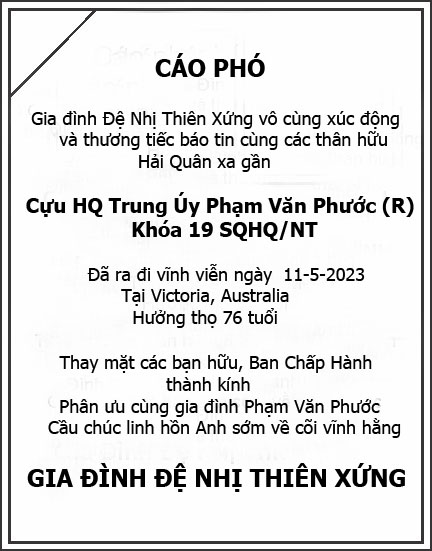 CÁO PHÓ

Gia đình Đệ Nhị Thiên Xứng vô cùng xúc động và thương tiếc báo tin cùng các thân hữu Hải Quân xa gần

Cựu HQ Trung Úy Phạm Văn Phước (R)
Khóa 19 SQHQ/NT

Đã ra đi vĩnh viễn ngày 11-5-2023
Tại Victoria, Australia
Hưởng thọ 76 tuổi

Thay mặt các bạn hữu, Ban Chấp Hành thành kính
Phân ưu cùng gia đình Phạm Văn Phước
Cầu chúc linh hồn Anh sớm về cõi vĩnh hằng

GIA ĐÌNH ĐỆ NHỊ THIÊN XỨNG